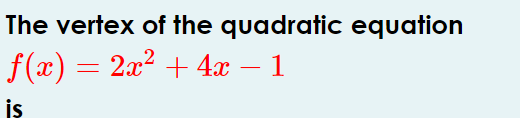 The vertex of the quadratic equation

$f(x) = 2x^2 + 4x - 1$

is